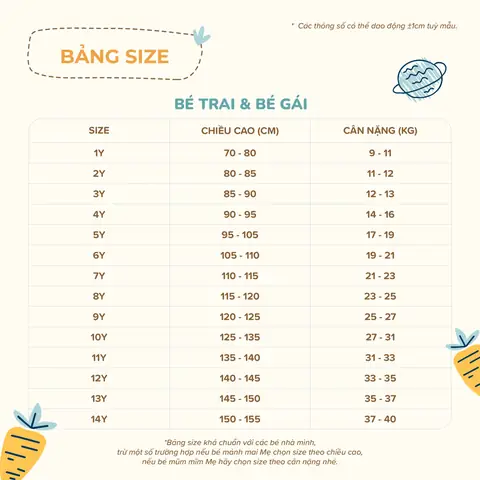 * Các thông số có thể dao động ±1cm tuỳ mẫu.

BẢNG SIZE

BÉ TRAI & BÉ GÁI

| SIZE | CHIỀU CAO (CM) | CÂN NẶNG (KG) |
|---|---|---|
| 1Y | 70 - 80 | 9 - 11 |
| 2Y | 80 - 85 | 11 - 12 |
| 3Y | 85 - 90 | 12 - 13 |
| 4Y | 90 - 95 | 14 - 16 |
| 5Y | 95 - 105 | 17 - 19 |
| 6Y | 105 - 110 | 19 - 21 |
| 7Y | 110 - 115 | 21 - 23 |
| 8Y | 115 - 120 | 23 - 25 |
| 9Y | 120 - 125 | 25 - 27 |
| 10Y | 125 - 135 | 27 - 31 |
| 11Y | 135 - 140 | 31 - 33 |
| 12Y | 140 - 145 | 33 - 35 |
| 13Y | 145 - 150 | 35 - 37 |
| 14Y | 150 - 155 | 37 - 40 |

*Bảng size khá chuẩn với các bé nhà mình, trừ một số trường hợp nếu bé mảnh mai Mẹ chọn size theo chiều cao, nếu bé mũm mĩm Mẹ hãy chọn size theo cân nặng nhé.